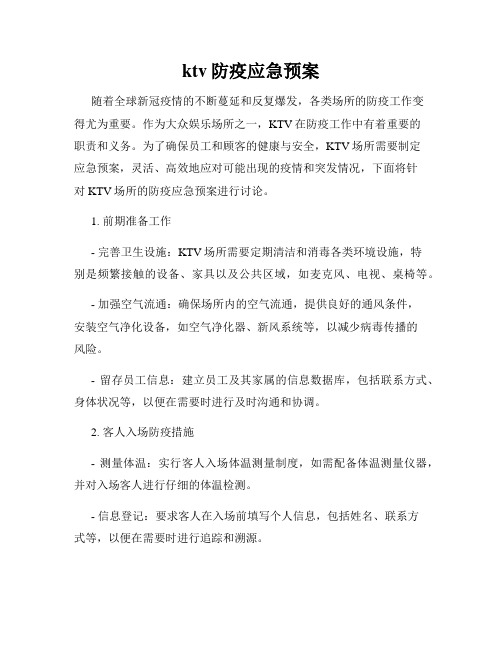 ktv 防疫应急预案

随着全球新冠疫情的不断蔓延和反复爆发，各类场所的防疫工作变得尤为重要。作为大众娱乐场所之一，KTV 在防疫工作中有着重要的职责和义务。为了确保员工和顾客的健康与安全，KTV 场所需要制定应急预案，灵活、高效地应对可能出现的疫情和突发情况，下面将针对 KTV 场所的防疫应急预案进行讨论。

1. 前期准备工作

- 完善卫生设施：KTV 场所需要定期清洁和消毒各类环境设施，特别是频繁接触的设备、家具以及公共区域，如麦克风、电视、桌椅等。

- 加强空气流通：确保场所内的空气流通，提供良好的通风条件，安装空气净化设备，如空气净化器、新风系统等，以减少病毒传播的风险。

- 留存员工信息：建立员工及其家属的信息数据库，包括联系方式、身体状况等，以便在需要时进行及时沟通和协调。

2. 客人入场防疫措施

- 测量体温：实行客人入场体温测量制度，如需配备体温测量仪器，并对入场客人进行仔细的体温检测。

- 信息登记：要求客人在入场前填写个人信息，包括姓名、联系方式等，以便在需要时进行追踪和溯源。